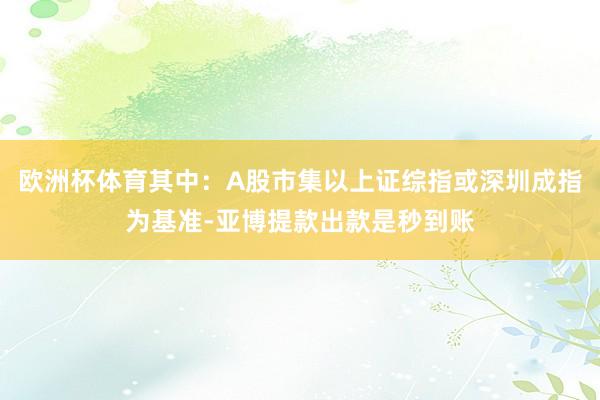 欧洲杯体育其中：A股市集以上证综指或深圳成指为基准-亚博提款出款是秒到账